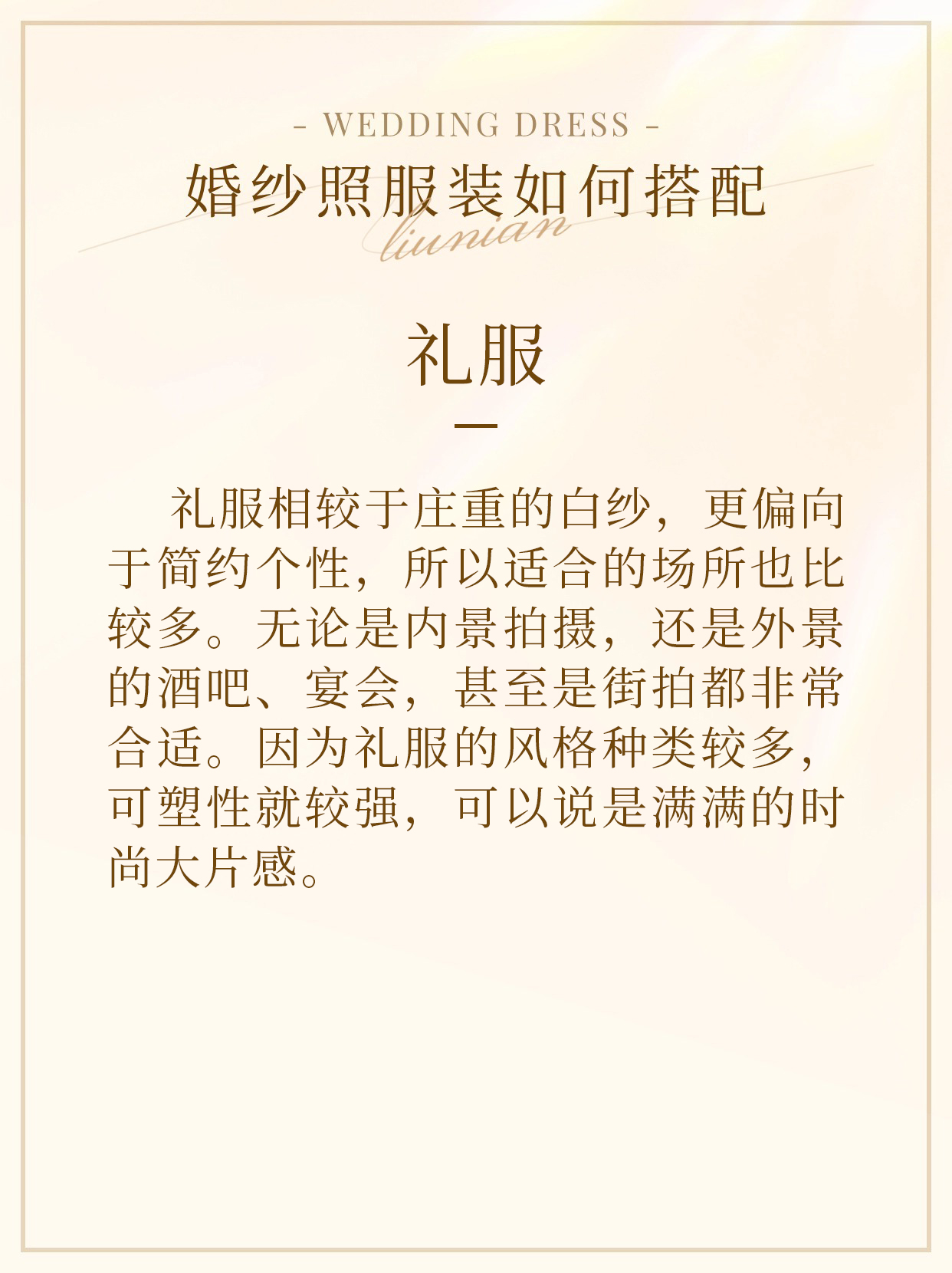 - WEDDING DRESS -

婚纱照服装如何搭配

liunian

礼服

礼服相较于庄重的白纱，更偏向于简约个性，所以适合的场所也比较多。无论是内景拍摄，还是外景的酒吧、宴会，甚至是街拍都非常合适。因为礼服的风格种类较多，可塑性就较强，可以说是满满的时尚大片感。